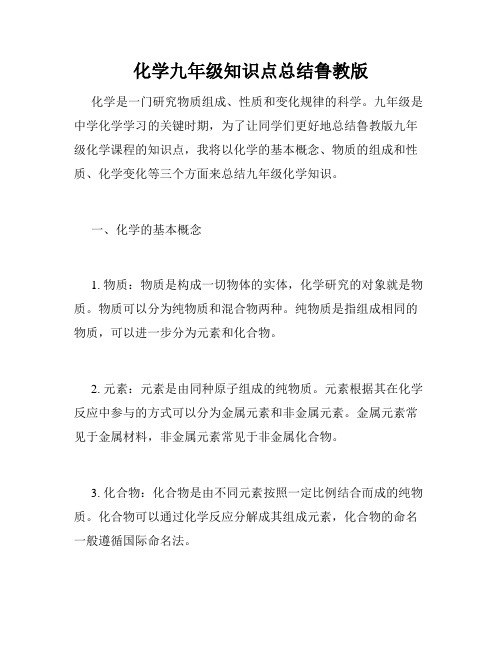 化学九年级知识点总结鲁教版

化学是一门研究物质组成、性质和变化规律的科学。九年级是中学化学学习的关键时期，为了让同学们更好地总结鲁教版九年级化学课程的知识点，我将以化学的基本概念、物质的组成和性质、化学变化等三个方面来总结九年级化学知识。

一、化学的基本概念

1. 物质：物质是构成一切物体的实体，化学研究的对象就是物质。物质可以分为纯物质和混合物两种。纯物质是指组成相同的物质，可以进一步分为元素和化合物。

2. 元素：元素是由同种原子组成的纯物质。元素根据其在化学反应中参与的方式可以分为金属元素和非金属元素。金属元素常见于金属材料，非金属元素常见于非金属化合物。

3. 化合物：化合物是由不同元素按照一定比例结合而成的纯物质。化合物可以通过化学反应分解成其组成元素，化合物的命名一般遵循国际命名法。